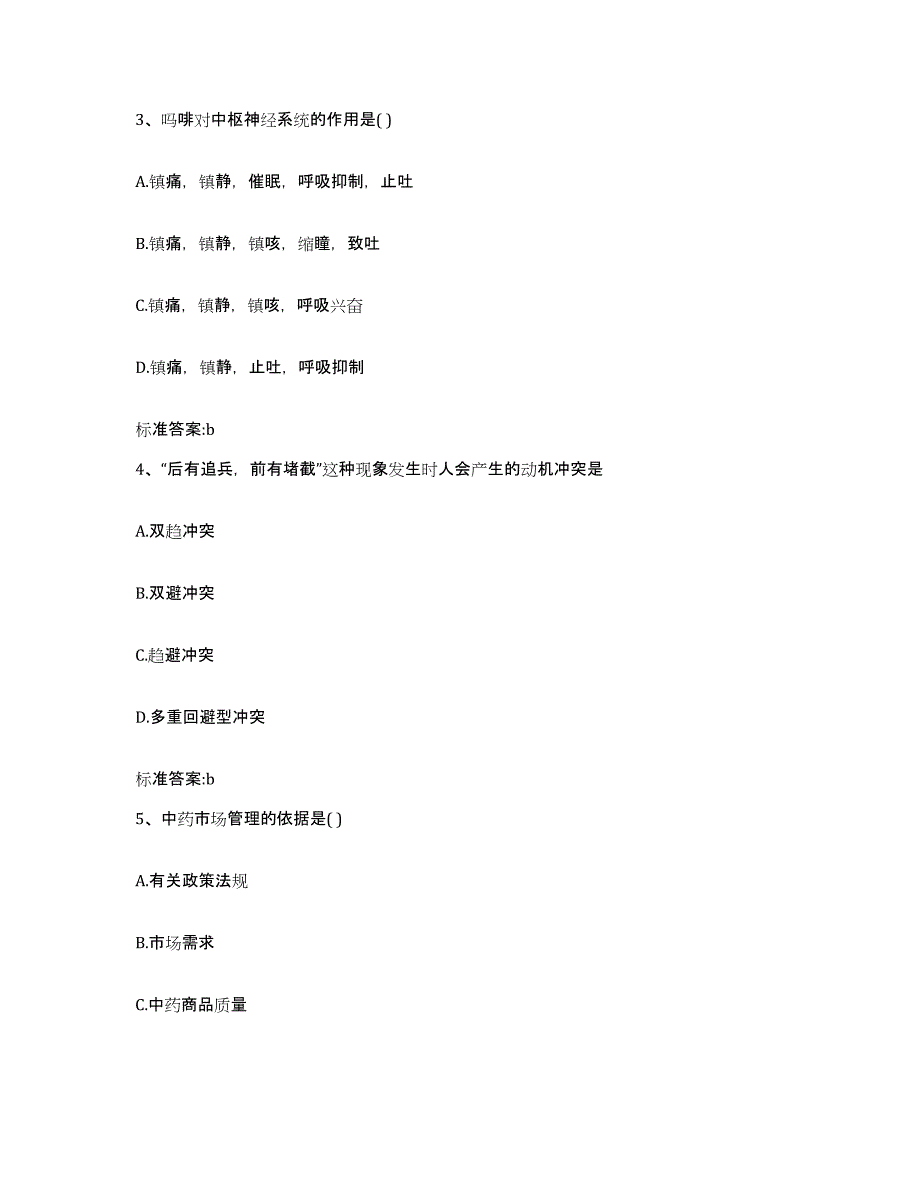 3、吗啡对中枢神经系统的作用是( )

A.镇痛，镇静，催眠，呼吸抑制，止吐

B.镇痛，镇静，镇咳，缩瞳，致吐

C.镇痛，镇静，镇咳，呼吸兴奋

D.镇痛，镇静，止吐，呼吸抑制

标准答案:b

4、“后有追兵，前有堵截”这种现象发生时人会产生的动机冲突是

A.双趋冲突

B.双避冲突

C.趋避冲突

D.多重回避型冲突

标准答案:b

5、中药市场管理的依据是( )

A.有关政策法规

B.市场需求

C.中药商品质量